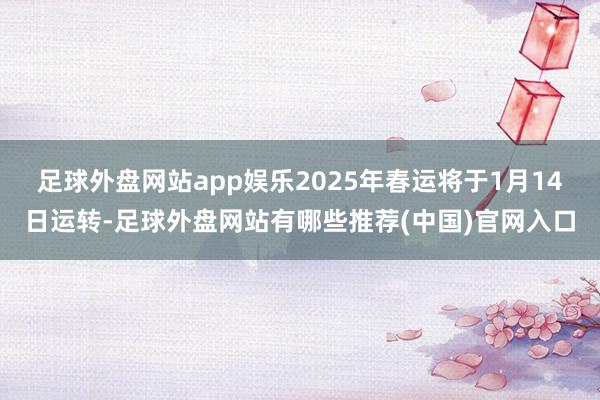 足球外盘网站app娱乐2025年春运将于1月14日运转-足球外盘网站有哪些推荐(中国)官网入口